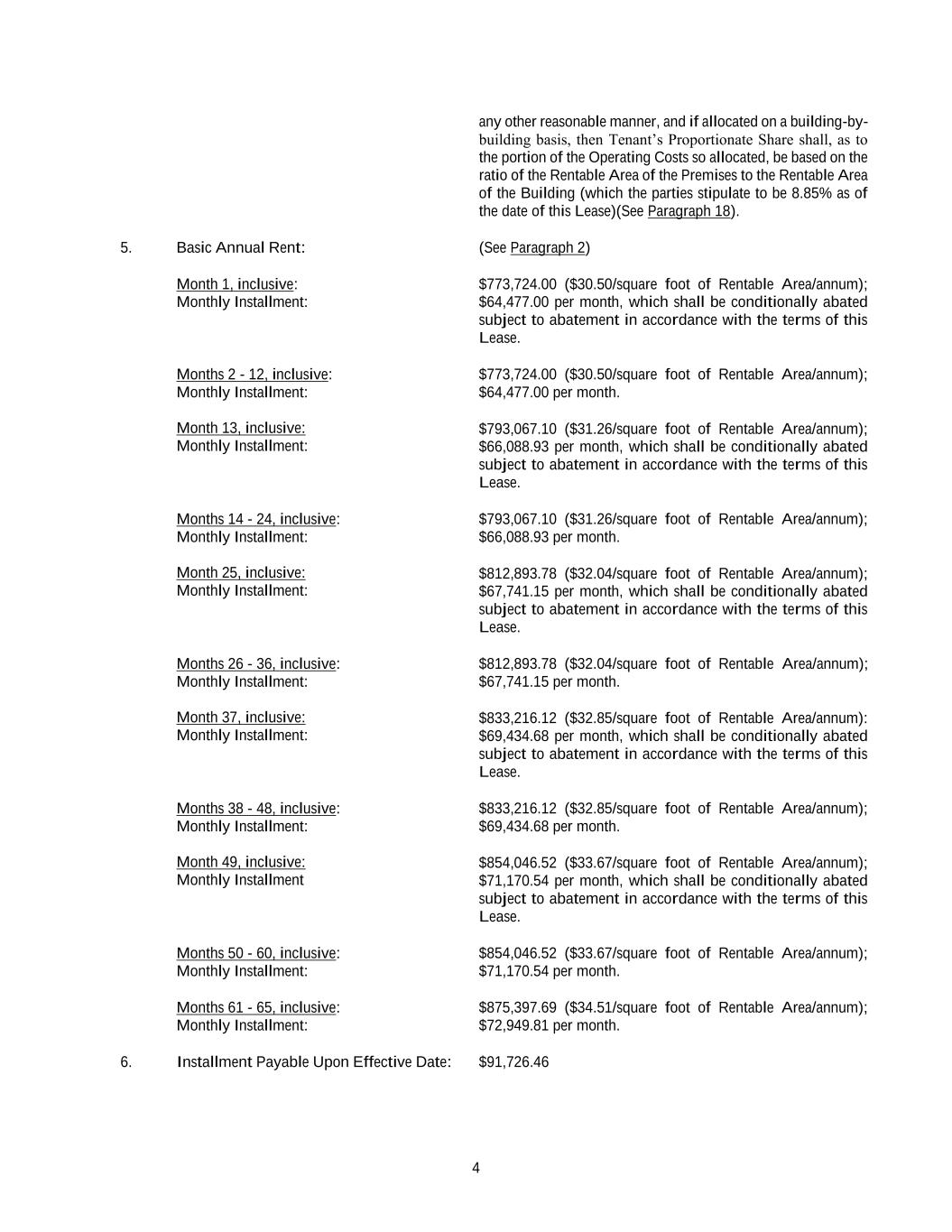 any other reasonable manner, and if allocated on a building-by-building basis, then Tenant's Proportionate Share shall, as to the portion of the Operating Costs so allocated, be based on the ratio of the Rentable Area of the Premises to the Rentable Area of the Building (which the parties stipulate to be 8.85% as of the date of this Lease)(See Paragraph 18).

5. Basic Annual Rent: (See Paragraph 2)

Month 1, inclusive:
Monthly Installment:
$773,724.00 ($30.50/square foot of Rentable Area/annum); $64,477.00 per month, which shall be conditionally abated subject to abatement in accordance with the terms of this Lease.

Months 2 - 12, inclusive:
Monthly Installment:
$773,724.00 ($30.50/square foot of Rentable Area/annum); $64,477.00 per month.

Month 13, inclusive:
Monthly Installment:
$793,067.10 ($31.26/square foot of Rentable Area/annum); $66,088.93 per month, which shall be conditionally abated subject to abatement in accordance with the terms of this Lease.

Months 14 - 24, inclusive:
Monthly Installment:
$793,067.10 ($31.26/square foot of Rentable Area/annum); $66,088.93 per month.

Month 25, inclusive:
Monthly Installment:
$812,893.78 ($32.04/square foot of Rentable Area/annum); $67,741.15 per month, which shall be conditionally abated subject to abatement in accordance with the terms of this Lease.

Months 26 - 36, inclusive:
Monthly Installment:
$812,893.78 ($32.04/square foot of Rentable Area/annum); $67,741.15 per month.

Month 37, inclusive:
Monthly Installment:
$833,216.12 ($32.85/square foot of Rentable Area/annum): $69,434.68 per month, which shall be conditionally abated subject to abatement in accordance with the terms of this Lease.

Months 38 - 48, inclusive:
Monthly Installment:
$833,216.12 ($32.85/square foot of Rentable Area/annum); $69,434.68 per month.

Month 49, inclusive:
Monthly Installment
$854,046.52 ($33.67/square foot of Rentable Area/annum); $71,170.54 per month, which shall be conditionally abated subject to abatement in accordance with the terms of this Lease.

Months 50 - 60, inclusive:
Monthly Installment:
$854,046.52 ($33.67/square foot of Rentable Area/annum); $71,170.54 per month.

Months 61 - 65, inclusive:
Monthly Installment:
$875,397.69 ($34.51/square foot of Rentable Area/annum); $72,949.81 per month.

6. Installment Payable Upon Effective Date: $91,726.46

4